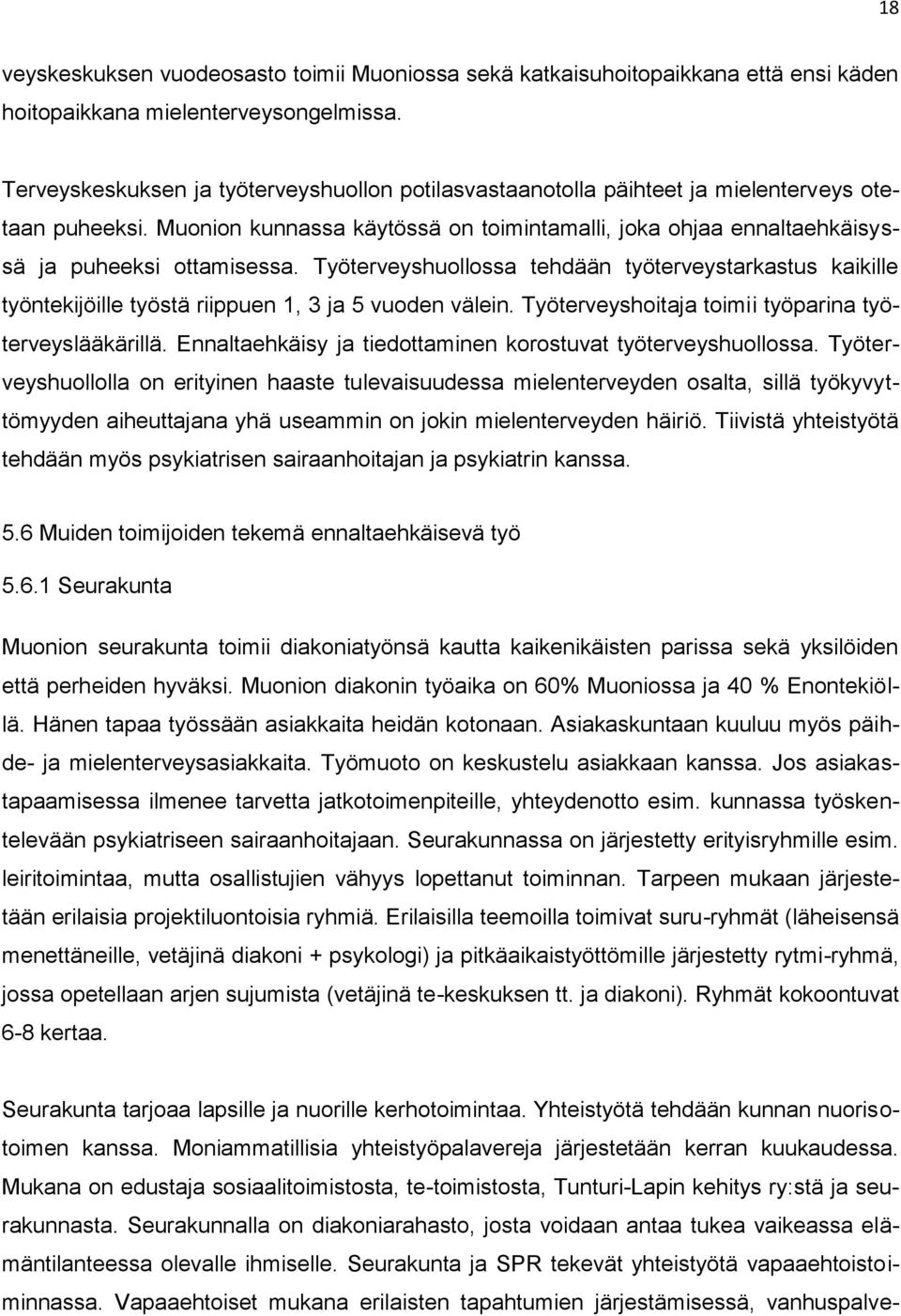 18

veyskeskuksen vuodeosasto toimii Muoniossa sekä katkaisuhoitopaikkana että ensi käden hoitopaikkana mielenterveysongelmissa.

Terveyskeskuksen ja työterveyshuollon potilasvastaanotolla päihteet ja mielenterveys otetaan puheeksi. Muonion kunnassa käytössä on toimintamalli, joka ohjaa ennaltaehkäisyssä ja puheeksi ottamisessa. Työterveyshuollossa tehdään työterveystarkastus kaikille työntekijöille työstä riippuen 1, 3 ja 5 vuoden välein. Työterveyshoitaja toimii työparina työterveyslääkärillä. Ennaltaehkäisy ja tiedottaminen korostuvat työterveyshuollossa. Työterveyshuollolla on erityinen haaste tulevaisuudessa mielenterveyden osalta, sillä työkyvyttömyyden aiheuttajana yhä useammin on jokin mielenterveyden häiriö. Tiivistä yhteistyötä tehdään myös psykiatrisen sairaanhoitajan ja psykiatrin kanssa.

5.6 Muiden toimijoiden tekemä ennaltaehkäisevä työ

5.6.1 Seurakunta

Muonion seurakunta toimii diakoniatyönsä kautta kaikenikäisten parissa sekä yksilöiden että perheiden hyväksi. Muonion diakonin työaika on 60% Muoniossa ja 40 % Enontekiöllä. Hänen tapaa työssään asiakkaita heidän kotonaan. Asiakaskuntaan kuuluu myös päihde- ja mielenterveysasiakkaita. Työmuoto on keskustelu asiakkaan kanssa. Jos asiakastapaamisessa ilmenee tarvetta jatkotoimenpiteille, yhteydenotto esim. kunnassa työskentelevään psykiatriseen sairaanhoitajaan. Seurakunnassa on järjestetty erityisryhmille esim. leiritoimintaa, mutta osallistujien vähyys lopettanut toiminnan. Tarpeen mukaan järjestetään erilaisia projektiluontoisia ryhmiä. Erilaisilla teemoilla toimivat suru-ryhmät (läheisensä menettäneille, vetäjinä diakoni + psykologi) ja pitkäaikaistyöttömille järjestetty rytmi-ryhmä, jossa opetellaan arjen sujumista (vetäjinä te-keskuksen tt. ja diakoni). Ryhmät kokoontuvat 6-8 kertaa.

Seurakunta tarjoaa lapsille ja nuorille kerhotoimintaa. Yhteistyötä tehdään kunnan nuorisotoimen kanssa. Moniammatillisia yhteistyöpalavereja järjestetään kerran kuukaudessa. Mukana on edustaja sosiaalitoimistosta, te-toimistosta, Tunturi-Lapin kehitys ry:stä ja seurakunnasta. Seurakunnalla on diakoniarahasto, josta voidaan antaa tukea vaikeassa elämäntilanteessa olevalle ihmiselle. Seurakunta ja SPR tekevät yhteistyötä vapaaehtoistoiminnassa. Vapaaehtoiset mukana erilaisten tapahtumien järjestämisessä, vanhuspalve-